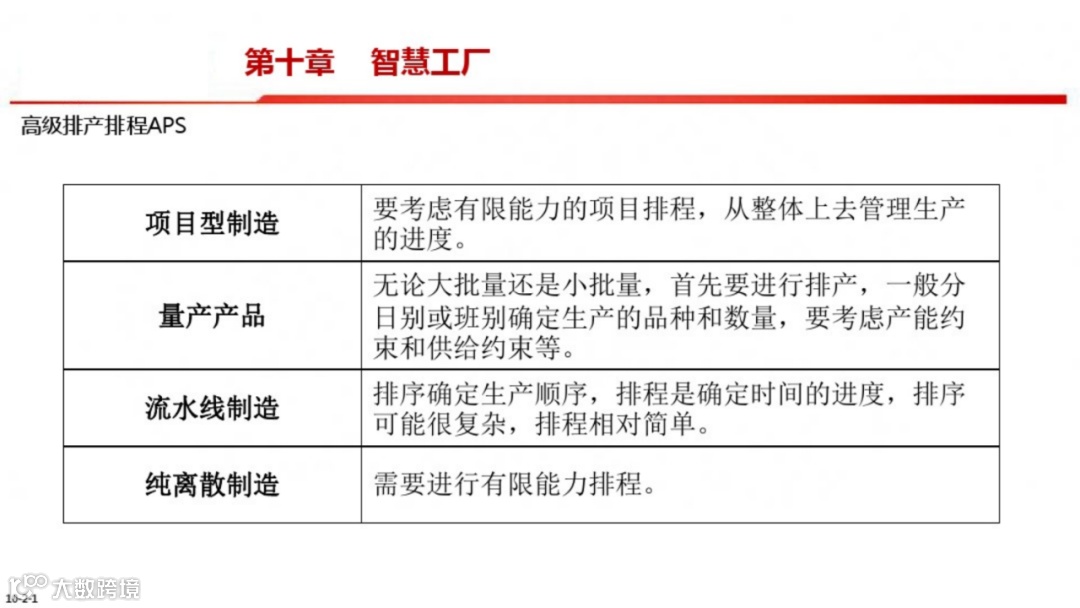 第十章　智慧工厂

高级排产排程APS

| 项目型制造 | 要考虑有限能力的项目排程，从整体上去管理生产的进度。 |
|---|---|
| 量产产品 | 无论大批量还是小批量，首先要进行排产，一般分日别或班别确定生产的品种和数量，要考虑产能约束和供给约束等。 |
| 流水线制造 | 排序确定生产顺序，排程是确定时间的进度，排序可能很复杂，排程相对简单。 |
| 纯离散制造 | 需要进行有限能力排程。 |

大数跨境

10-2-1